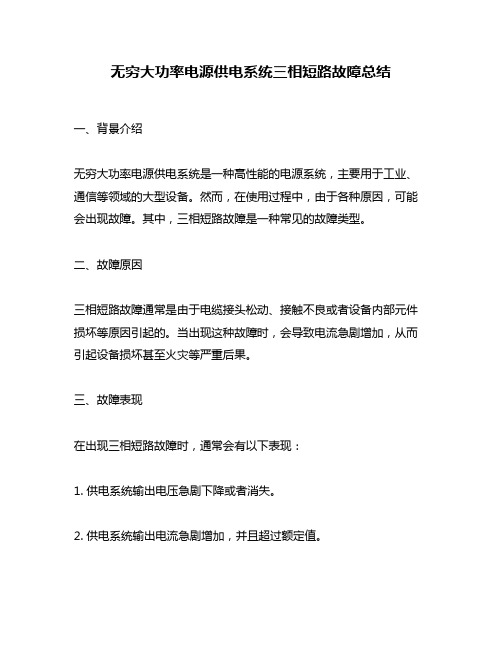 无穷大功率电源供电系统三相短路故障总结

一、背景介绍

无穷大功率电源供电系统是一种高性能的电源系统，主要用于工业、通信等领域的大型设备。然而，在使用过程中，由于各种原因，可能会出现故障。其中，三相短路故障是一种常见的故障类型。

二、故障原因

三相短路故障通常是由于电缆接头松动、接触不良或者设备内部元件损坏等原因引起的。当出现这种故障时，会导致电流急剧增加，从而引起设备损坏甚至火灾等严重后果。

三、故障表现

在出现三相短路故障时，通常会有以下表现：

1. 供电系统输出电压急剧下降或者消失。

2. 供电系统输出电流急剧增加，并且超过额定值。